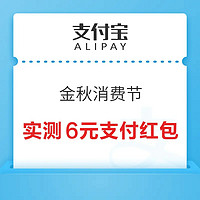 支付宝
ALIPAY

金秋消费节

实测 6元支付红包